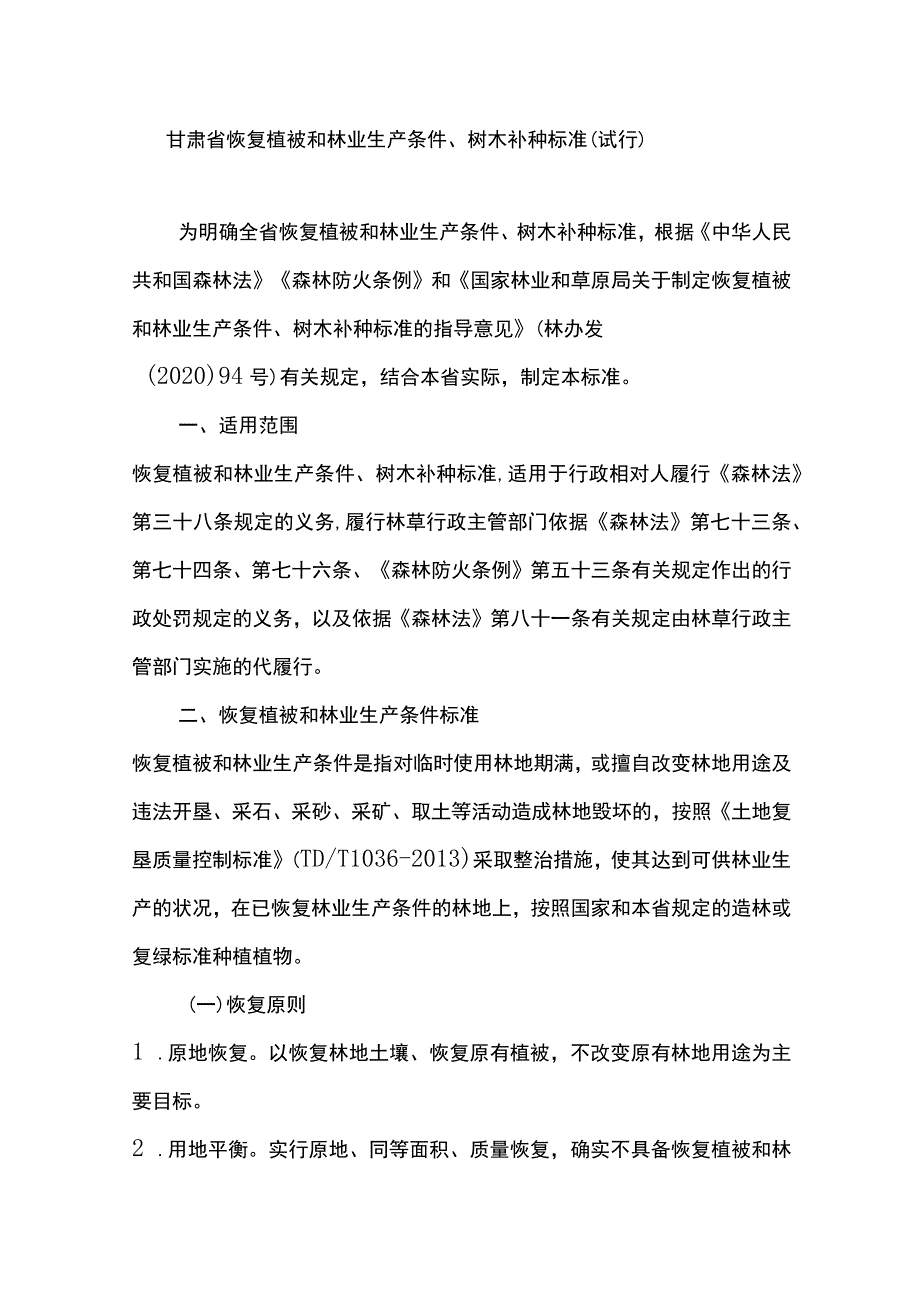 甘肃省恢复植被和林业生产条件、树木补种标准(试行)

为明确全省恢复植被和林业生产条件、树木补种标准，根据《中华人民共和国森林法》《森林防火条例》和《国家林业和草原局关于制定恢复植被和林业生产条件、树木补种标准的指导意见》(林办发(2020)94号)有关规定，结合本省实际，制定本标准。

一、适用范围

恢复植被和林业生产条件、树木补种标准,适用于行政相对人履行《森林法》第三十八条规定的义务,履行林草行政主管部门依据《森林法》第七十三条、第七十四条、第七十六条、《森林防火条例》第五十三条有关规定作出的行政处罚规定的义务，以及依据《森林法》第八十一条有关规定由林草行政主管部门实施的代履行。

二、恢复植被和林业生产条件标准

恢复植被和林业生产条件是指对临时使用林地期满，或擅自改变林地用途及违法开垦、采石、采砂、采矿、取土等活动造成林地毁坏的，按照《土地复垦质量控制标准》(TD/T1036-2013)采取整治措施，使其达到可供林业生产的状况，在已恢复林业生产条件的林地上，按照国家和本省规定的造林或复绿标准种植植物。

(一)恢复原则

1 .原地恢复。以恢复林地土壤、恢复原有植被，不改变原有林地用途为主要目标。

2 .用地平衡。实行原地、同等面积、质量恢复，确实不具备恢复植被和林